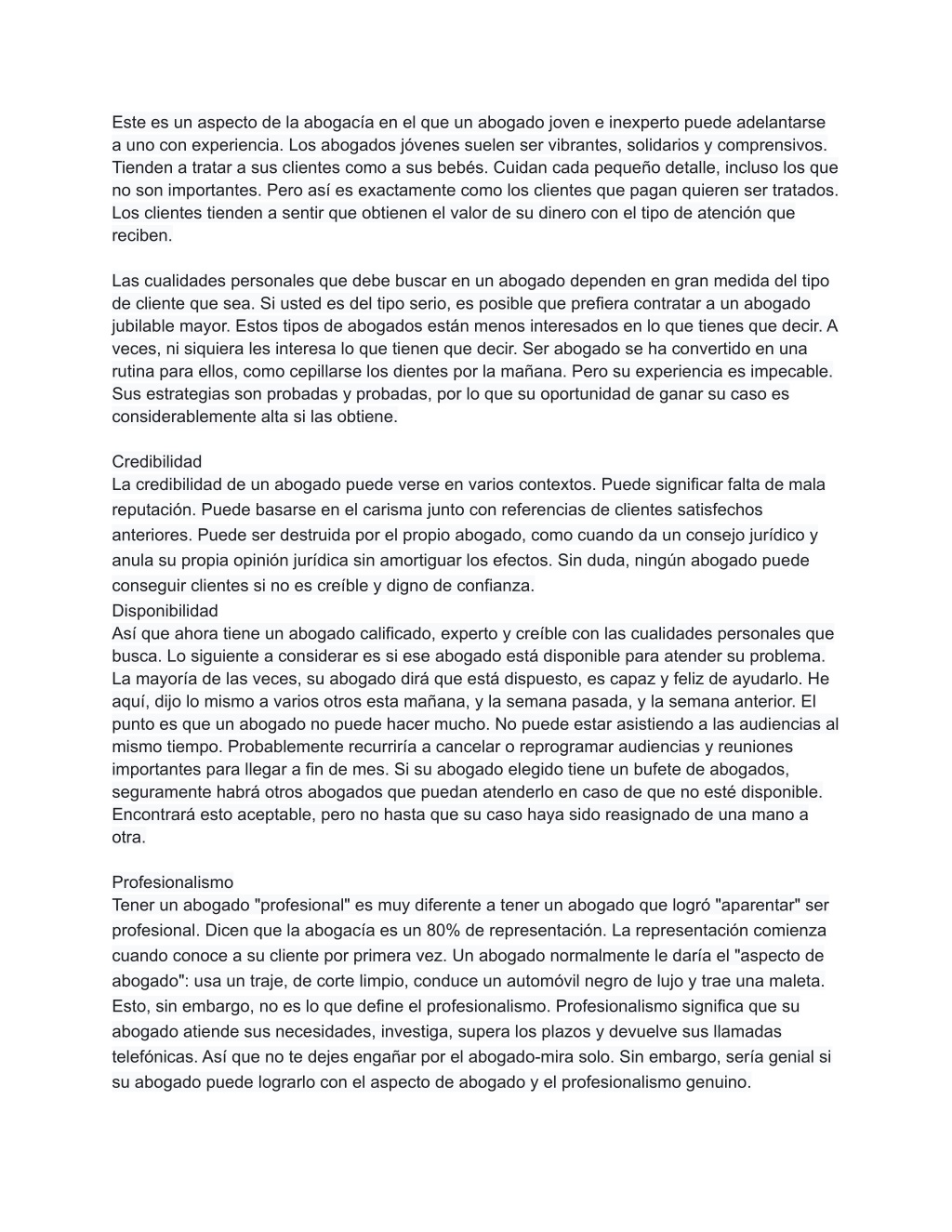 Este es un aspecto de la abogacía en el que un abogado joven e inexperto puede adelantarse a uno con experiencia. Los abogados jóvenes suelen ser vibrantes, solidarios y comprensivos. Tienden a tratar a sus clientes como a sus bebés. Cuidan cada pequeño detalle, incluso los que no son importantes. Pero así es exactamente como los clientes que pagan quieren ser tratados. Los clientes tienden a sentir que obtienen el valor de su dinero con el tipo de atención que reciben.

Las cualidades personales que debe buscar en un abogado dependen en gran medida del tipo de cliente que sea. Si usted es del tipo serio, es posible que prefiera contratar a un abogado jubilable mayor. Estos tipos de abogados están menos interesados en lo que tienes que decir. A veces, ni siquiera les interesa lo que tienen que decir. Ser abogado se ha convertido en una rutina para ellos, como cepillarse los dientes por la mañana. Pero su experiencia es impecable. Sus estrategias son probadas y probadas, por lo que su oportunidad de ganar su caso es considerablemente alta si las obtiene.

Credibilidad
La credibilidad de un abogado puede verse en varios contextos. Puede significar falta de mala reputación. Puede basarse en el carisma junto con referencias de clientes satisfechos anteriores. Puede ser destruida por el propio abogado, como cuando da un consejo jurídico y anula su propia opinión jurídica sin amortiguar los efectos. Sin duda, ningún abogado puede conseguir clientes si no es creíble y digno de confianza.
Disponibilidad
Así que ahora tiene un abogado calificado, experto y creíble con las cualidades personales que busca. Lo siguiente a considerar es si ese abogado está disponible para atender su problema. La mayoría de las veces, su abogado dirá que está dispuesto, es capaz y feliz de ayudarlo. He aquí, dijo lo mismo a varios otros esta mañana, y la semana pasada, y la semana anterior. El punto es que un abogado no puede hacer mucho. No puede estar asistiendo a las audiencias al mismo tiempo. Probablemente recurriría a cancelar o reprogramar audiencias y reuniones importantes para llegar a fin de mes. Si su abogado elegido tiene un bufete de abogados, seguramente habrá otros abogados que puedan atenderlo en caso de que no esté disponible. Encontrará esto aceptable, pero no hasta que su caso haya sido reasignado de una mano a otra.

Profesionalismo
Tener un abogado "profesional" es muy diferente a tener un abogado que logró "aparentar" ser profesional. Dicen que la abogacía es un 80% de representación. La representación comienza cuando conoce a su cliente por primera vez. Un abogado normalmente le daría el "aspecto de abogado": usa un traje, de corte limpio, conduce un automóvil negro de lujo y trae una maleta. Esto, sin embargo, no es lo que define el profesionalismo. Profesionalismo significa que su abogado atiende sus necesidades, investiga, supera los plazos y devuelve sus llamadas telefónicas. Así que no te dejes engañar por el abogado-mira solo. Sin embargo, sería genial si su abogado puede lograrlo con el aspecto de abogado y el profesionalismo genuino.